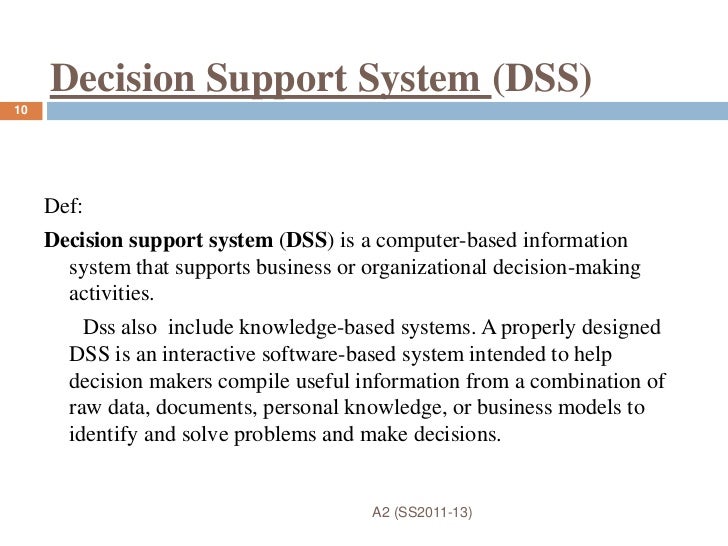 Decision Support System (DSS)

10

Def:

Decision support system (DSS) is a computer-based information system that supports business or organizational decision-making activities.

Dss also include knowledge-based systems. A properly designed DSS is an interactive software-based system intended to help decision makers compile useful information from a combination of raw data, documents, personal knowledge, or business models to identify and solve problems and make decisions.

A2 (SS2011-13)